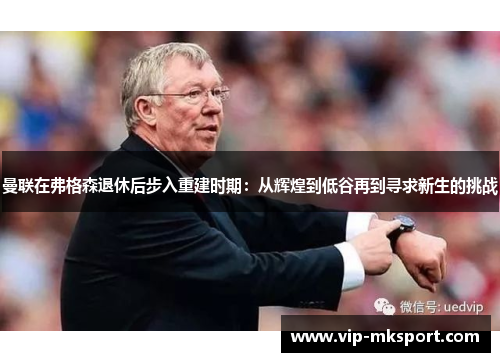 曼联在弗格森退休后步入重建时期：从辉煌到低谷再到寻求新生的挑战

微信号: uedvip

www.vip-mksport.com